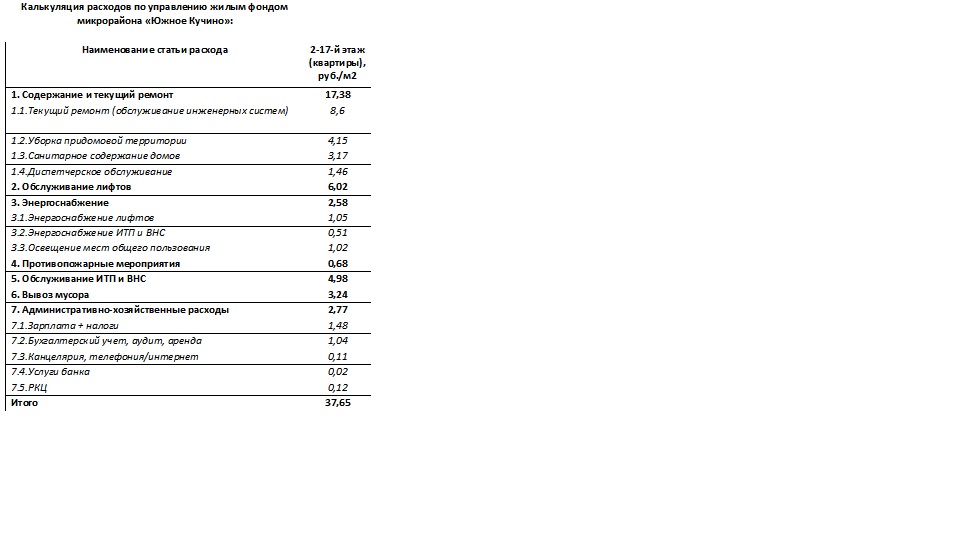 Калькуляция расходов по управлению жилым фондом микрорайона «Южное Кучино»:

| Наименование статьи расхода | 2-17-й этаж (квартиры), руб./м2 |
|---|---|
| 1. Содержание и текущий ремонт | 17,38 |
| 1.1.Текущий ремонт (обслуживание инженерных систем) | 8,6 |
| 1.2.Уборка придомовой территории | 4,15 |
| 1.3.Санитарное содержание домов | 3,17 |
| 1.4.Диспетчерское обслуживание | 1,46 |
| 2. Обслуживание лифтов | 6,02 |
| 3. Энергоснабжение | 2,58 |
| 3.1.Энергоснабжение лифтов | 1,05 |
| 3.2.Энергоснабжение ИТП и ВНС | 0,51 |
| 3.3.Освещение мест общего пользования | 1,02 |
| 4. Противопожарные мероприятия | 0,68 |
| 5. Обслуживание ИТП и ВНС | 4,98 |
| 6. Вывоз мусора | 3,24 |
| 7. Административно-хозяйственные расходы | 2,77 |
| 7.1.Зарплата + налоги | 1,48 |
| 7.2.Бухгалтерский учет, аудит, аренда | 1,04 |
| 7.3.Канцелярия, телефония/интернет | 0,11 |
| 7.4.Услуги банка | 0,02 |
| 7.5.РКЦ | 0,12 |
| Итого | 37,65 |